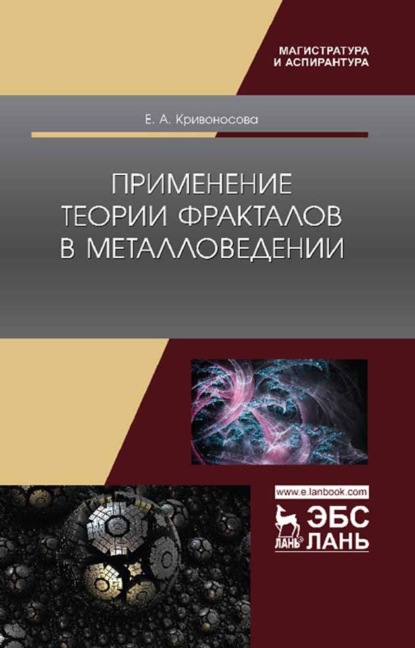 МАГИСТРАТУРА
И АСПИРАНТУРА

Е. А. Кривоносова

ПРИМЕНЕНИЕ
ТЕОРИИ ФРАКТАЛОВ
В МЕТАЛЛОВЕДЕНИИ

www.e.lanbook.com

ЛАНЬ ЭБС ЛАНЬ